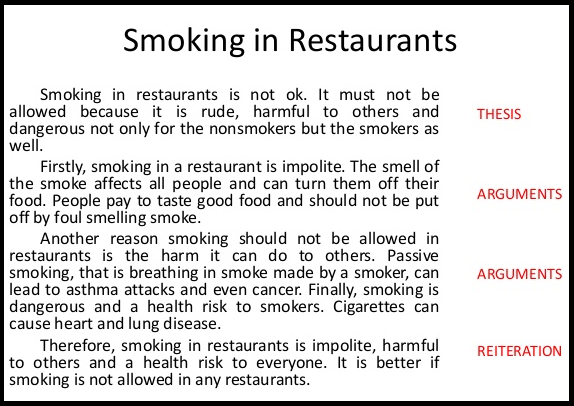 Smoking in Restaurants

Smoking in restaurants is not ok. It must not be allowed because it is rude, harmful to others and dangerous not only for the nonsmokers but the smokers as well.

Firstly, smoking in a restaurant is impolite. The smell of the smoke affects all people and can turn them off their food. People pay to taste good food and should not be put off by foul smelling smoke.

Another reason smoking should not be allowed in restaurants is the harm it can do to others. Passive smoking, that is breathing in smoke made by a smoker, can lead to asthma attacks and even cancer. Finally, smoking is dangerous and a health risk to smokers. Cigarettes can cause heart and lung disease.

Therefore, smoking in restaurants is impolite, harmful to others and a health risk to everyone. It is better if smoking is not allowed in any restaurants.

THESIS

ARGUMENTS

ARGUMENTS

REITERATION